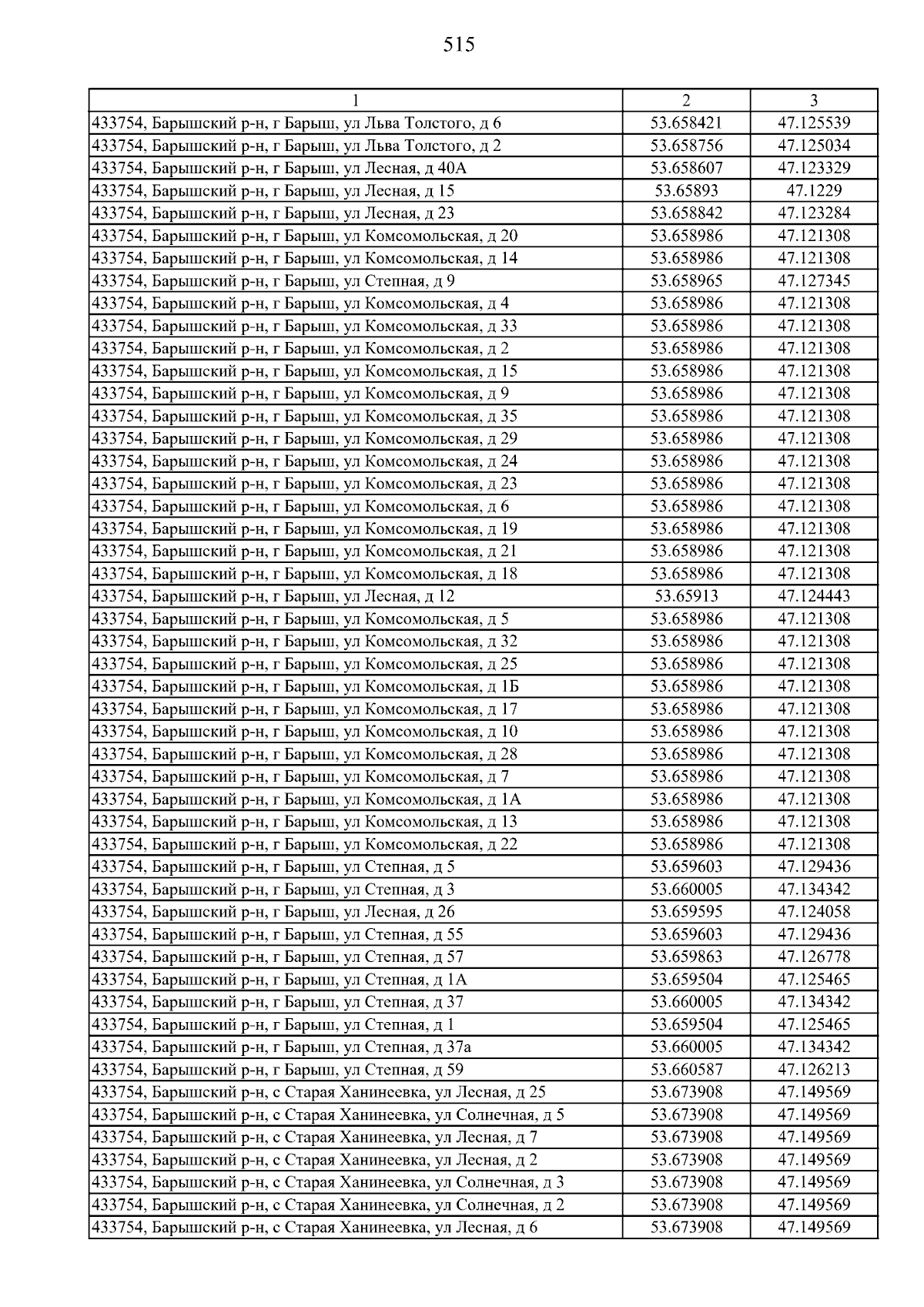 515

| 1 | 2 | 3 |
|---|---|---|
| 433754, Барышский р-н, г Барыш, ул Льва Толстого, д 6 | 53.658421 | 47.125539 |
| 433754, Барышский р-н, г Барыш, ул Льва Толстого, д 2 | 53.658756 | 47.125034 |
| 433754, Барышский р-н, г Барыш, ул Лесная, д 40А | 53.658607 | 47.123329 |
| 433754, Барышский р-н, г Барыш, ул Лесная, д 15 | 53.65893 | 47.1229 |
| 433754, Барышский р-н, г Барыш, ул Лесная, д 23 | 53.658842 | 47.123284 |
| 433754, Барышский р-н, г Барыш, ул Комсомольская, д 20 | 53.658986 | 47.121308 |
| 433754, Барышский р-н, г Барыш, ул Комсомольская, д 14 | 53.658986 | 47.121308 |
| 433754, Барышский р-н, г Барыш, ул Степная, д 9 | 53.658965 | 47.127345 |
| 433754, Барышский р-н, г Барыш, ул Комсомольская, д 4 | 53.658986 | 47.121308 |
| 433754, Барышский р-н, г Барыш, ул Комсомольская, д 33 | 53.658986 | 47.121308 |
| 433754, Барышский р-н, г Барыш, ул Комсомольская, д 2 | 53.658986 | 47.121308 |
| 433754, Барышский р-н, г Барыш, ул Комсомольская, д 15 | 53.658986 | 47.121308 |
| 433754, Барышский р-н, г Барыш, ул Комсомольская, д 9 | 53.658986 | 47.121308 |
| 433754, Барышский р-н, г Барыш, ул Комсомольская, д 35 | 53.658986 | 47.121308 |
| 433754, Барышский р-н, г Барыш, ул Комсомольская, д 29 | 53.658986 | 47.121308 |
| 433754, Барышский р-н, г Барыш, ул Комсомольская, д 24 | 53.658986 | 47.121308 |
| 433754, Барышский р-н, г Барыш, ул Комсомольская, д 23 | 53.658986 | 47.121308 |
| 433754, Барышский р-н, г Барыш, ул Комсомольская, д 6 | 53.658986 | 47.121308 |
| 433754, Барышский р-н, г Барыш, ул Комсомольская, д 19 | 53.658986 | 47.121308 |
| 433754, Барышский р-н, г Барыш, ул Комсомольская, д 21 | 53.658986 | 47.121308 |
| 433754, Барышский р-н, г Барыш, ул Комсомольская, д 18 | 53.658986 | 47.121308 |
| 433754, Барышский р-н, г Барыш, ул Лесная, д 12 | 53.65913 | 47.124443 |
| 433754, Барышский р-н, г Барыш, ул Комсомольская, д 5 | 53.658986 | 47.121308 |
| 433754, Барышский р-н, г Барыш, ул Комсомольская, д 32 | 53.658986 | 47.121308 |
| 433754, Барышский р-н, г Барыш, ул Комсомольская, д 25 | 53.658986 | 47.121308 |
| 433754, Барышский р-н, г Барыш, ул Комсомольская, д 1Б | 53.658986 | 47.121308 |
| 433754, Барышский р-н, г Барыш, ул Комсомольская, д 17 | 53.658986 | 47.121308 |
| 433754, Барышский р-н, г Барыш, ул Комсомольская, д 10 | 53.658986 | 47.121308 |
| 433754, Барышский р-н, г Барыш, ул Комсомольская, д 28 | 53.658986 | 47.121308 |
| 433754, Барышский р-н, г Барыш, ул Комсомольская, д 7 | 53.658986 | 47.121308 |
| 433754, Барышский р-н, г Барыш, ул Комсомольская, д 1А | 53.658986 | 47.121308 |
| 433754, Барышский р-н, г Барыш, ул Комсомольская, д 13 | 53.658986 | 47.121308 |
| 433754, Барышский р-н, г Барыш, ул Комсомольская, д 22 | 53.658986 | 47.121308 |
| 433754, Барышский р-н, г Барыш, ул Степная, д 5 | 53.659603 | 47.129436 |
| 433754, Барышский р-н, г Барыш, ул Степная, д 3 | 53.660005 | 47.134342 |
| 433754, Барышский р-н, г Барыш, ул Лесная, д 26 | 53.659595 | 47.124058 |
| 433754, Барышский р-н, г Барыш, ул Степная, д 55 | 53.659603 | 47.129436 |
| 433754, Барышский р-н, г Барыш, ул Степная, д 57 | 53.659863 | 47.126778 |
| 433754, Барышский р-н, г Барыш, ул Степная, д 1А | 53.659504 | 47.125465 |
| 433754, Барышский р-н, г Барыш, ул Степная, д 37 | 53.660005 | 47.134342 |
| 433754, Барышский р-н, г Барыш, ул Степная, д 1 | 53.659504 | 47.125465 |
| 433754, Барышский р-н, г Барыш, ул Степная, д 37а | 53.660005 | 47.134342 |
| 433754, Барышский р-н, г Барыш, ул Степная, д 59 | 53.660587 | 47.126213 |
| 433754, Барышский р-н, с Старая Ханинеевка, ул Лесная, д 25 | 53.673908 | 47.149569 |
| 433754, Барышский р-н, с Старая Ханинеевка, ул Солнечная, д 5 | 53.673908 | 47.149569 |
| 433754, Барышский р-н, с Старая Ханинеевка, ул Лесная, д 7 | 53.673908 | 47.149569 |
| 433754, Барышский р-н, с Старая Ханинеевка, ул Лесная, д 2 | 53.673908 | 47.149569 |
| 433754, Барышский р-н, с Старая Ханинеевка, ул Солнечная, д 3 | 53.673908 | 47.149569 |
| 433754, Барышский р-н, с Старая Ханинеевка, ул Солнечная, д 2 | 53.673908 | 47.149569 |
| 433754, Барышский р-н, с Старая Ханинеевка, ул Лесная, д 6 | 53.673908 | 47.149569 |